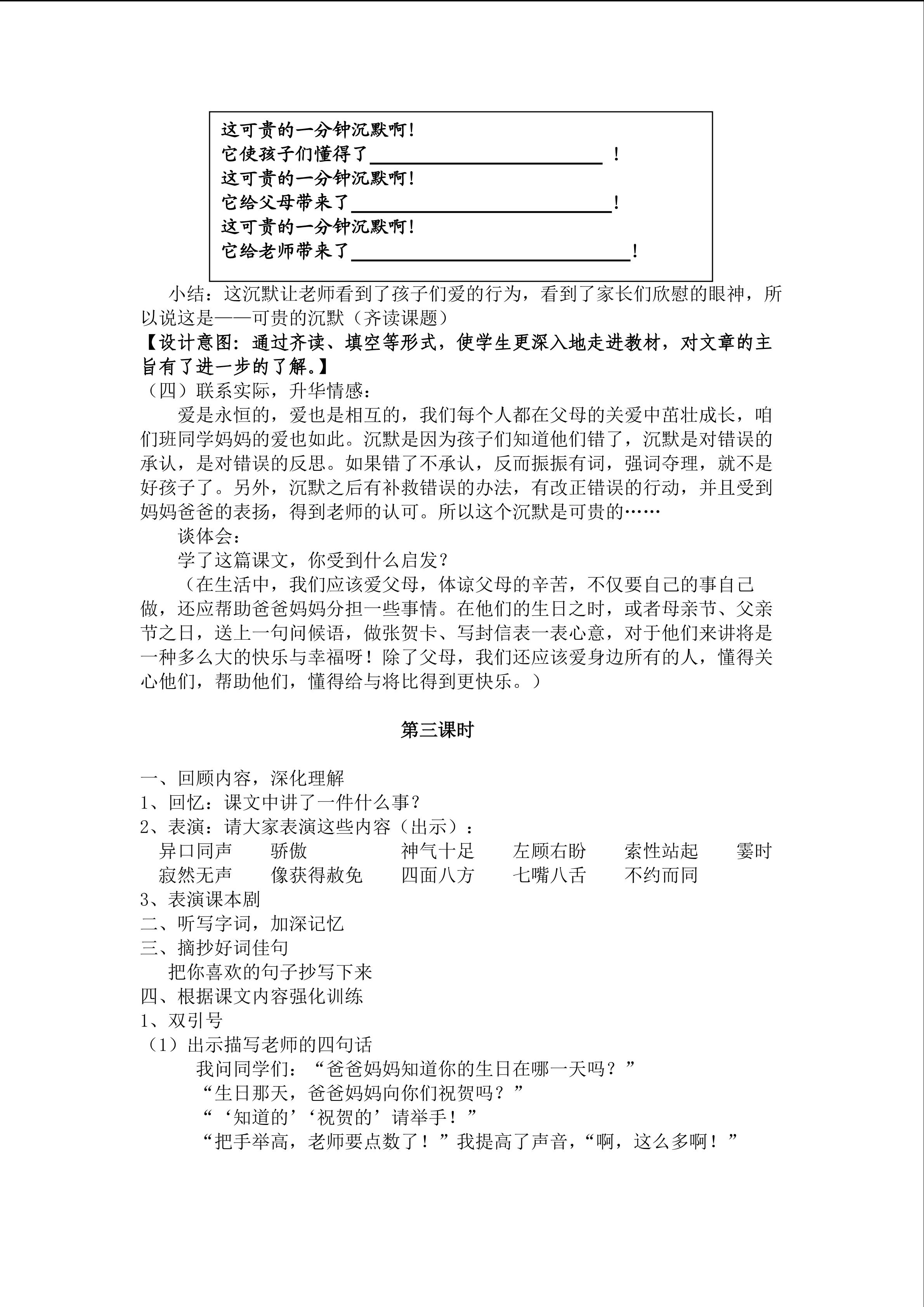 这可贵的一分钟沉默啊！
它使孩子们懂得了____！
这可贵的一分钟沉默啊！
它给父母带来了____！
这可贵的一分钟沉默啊！
它给老师带来了____！

小结：这沉默让老师看到了孩子们爱的行为，看到了家长们欣慰的眼神，所以说这是——可贵的沉默（齐读课题）

【设计意图：通过齐读、填空等形式，使学生更深入地走进教材，对文章的主旨有了进一步的了解。】

（四）联系实际，升华情感：

爱是永恒的，爱也是相互的，我们每个人都在父母的关爱中茁壮成长，咱们班同学妈妈的爱也如此。沉默是因为孩子们知道他们错了，沉默是对错误的承认，是对错误的反思。如果错了不承认，反而振振有词，强词夺理，就不是好孩子了。另外，沉默之后有补救错误的办法，有改正错误的行动，并且受到妈妈爸爸的表扬，得到老师的认可。所以这个沉默是可贵的……

谈体会：

学了这篇课文，你受到什么启发？

（在生活中，我们应该爱父母，体谅父母的辛苦，不仅要自己的事自己做，还应帮助爸爸妈妈分担一些事情。在他们的生日之时，或者母亲节、父亲节之日，送上一句问候语，做张贺卡、写封信表一表心意，对于他们来讲将是一种多么大的快乐与幸福呀！除了父母，我们还应该爱身边所有的人，懂得关心他们，帮助他们，懂得给与将比得到更快乐。）

第三课时

一、回顾内容，深化理解
1、回忆：课文中讲了一件什么事？
2、表演：请大家表演这些内容（出示）：
异口同声 骄傲 神气十足 左顾右盼 索性站起 霎时
寂然无声 像获得赦免 四面八方 七嘴八舌 不约而同
3、表演课本剧
二、听写字词，加深记忆
三、摘抄好词佳句
把你喜欢的句子抄写下来
四、根据课文内容强化训练
1、双引号
（1）出示描写老师的四句话
我问同学们：“爸爸妈妈知道你的生日在哪一天吗？”
“生日那天，爸爸妈妈向你们祝贺吗？”
“‘知道的’‘祝贺的’请举手！”
“把手举高，老师要点数了！”我提高了声音，“啊，这么多啊！”